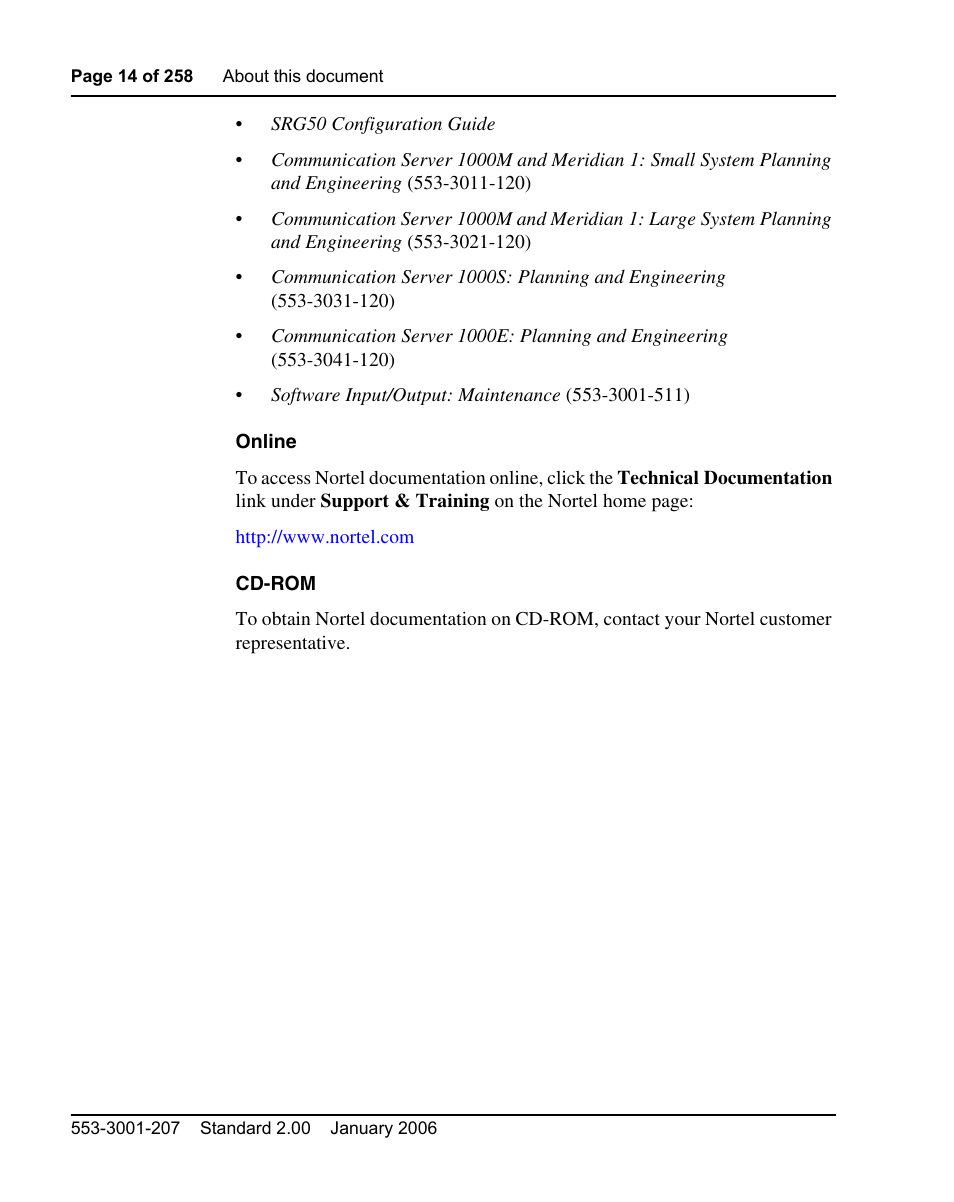 Page 14 of 258 About this document

• SRG50 Configuration Guide

• Communication Server 1000M and Meridian 1: Small System Planning and Engineering (553-3011-120)

• Communication Server 1000M and Meridian 1: Large System Planning and Engineering (553-3021-120)

• Communication Server 1000S: Planning and Engineering (553-3031-120)

• Communication Server 1000E: Planning and Engineering (553-3041-120)

• Software Input/Output: Maintenance (553-3001-511)

Online

To access Nortel documentation online, click the Technical Documentation link under Support & Training on the Nortel home page:

http://www.nortel.com

CD-ROM

To obtain Nortel documentation on CD-ROM, contact your Nortel customer representative.

553-3001-207 Standard 2.00 January 2006